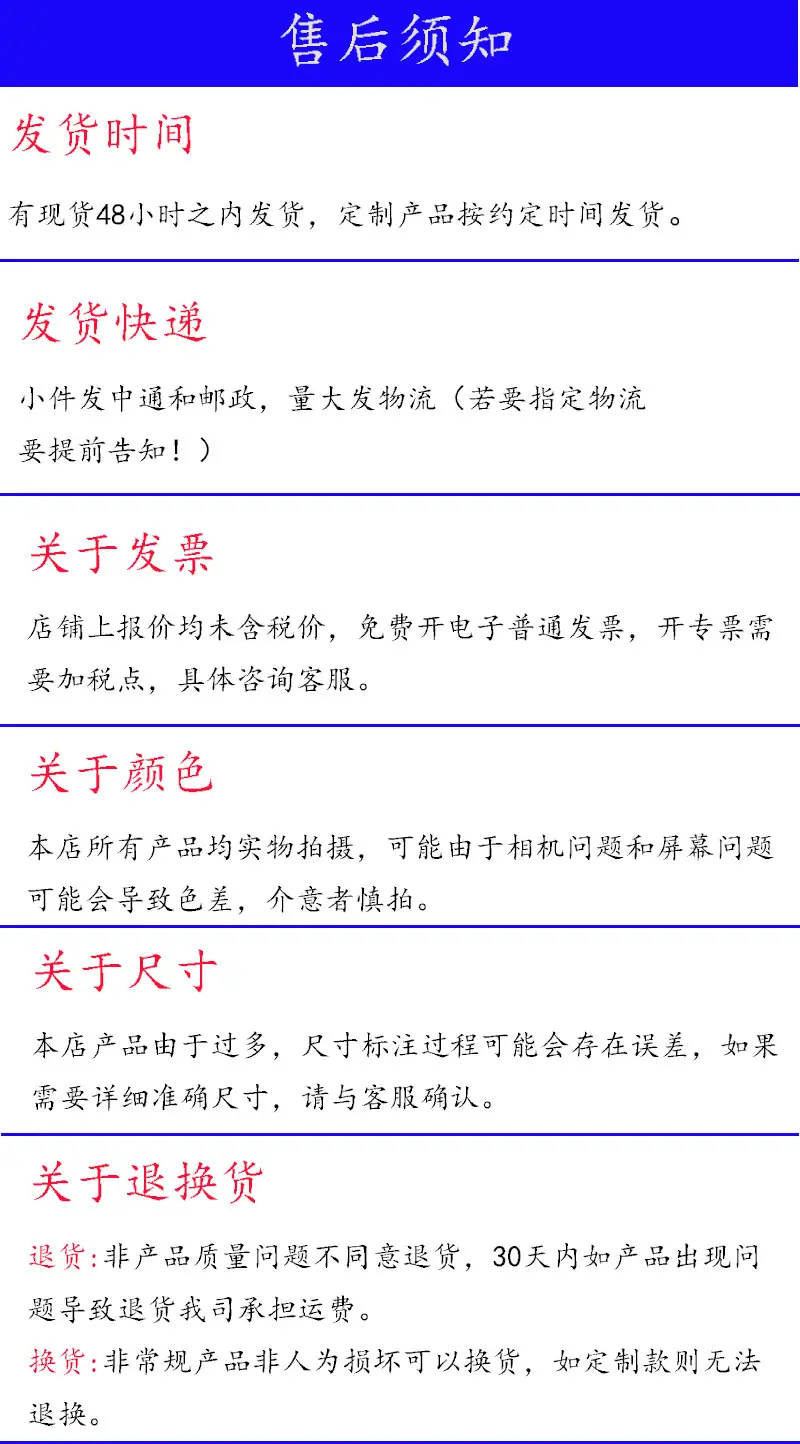 售后须知

发货时间

有现货48小时之内发货，定制产品按约定时间发货。

发货快递

小件发中通和邮政，量大发物流（若要指定物流要提前告知！）

关于发票

店铺上报价均未含税价，免费开电子普通发票，开专票需要加税点，具体咨询客服。

关于颜色

本店所有产品均实物拍摄，可能由于相机问题和屏幕问题可能会导致色差，介意者慎拍。

关于尺寸

本店产品由于过多，尺寸标注过程可能会存在误差，如果需要详细准确尺寸，请与客服确认。

关于退换货

退货:非产品质量问题不同意退货，30天内如产品出现问题导致退货我司承担运费。

换货:非常规产品非人为损坏可以换货，如定制款则无法退换。